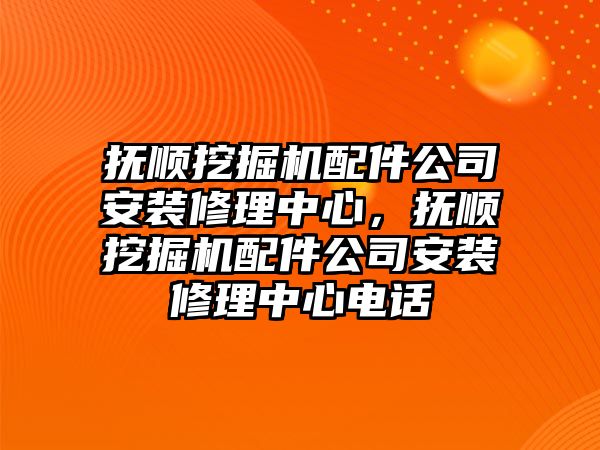 抚顺挖掘机配件公司安装修理中心，抚顺挖掘机配件公司安装修理中心电话